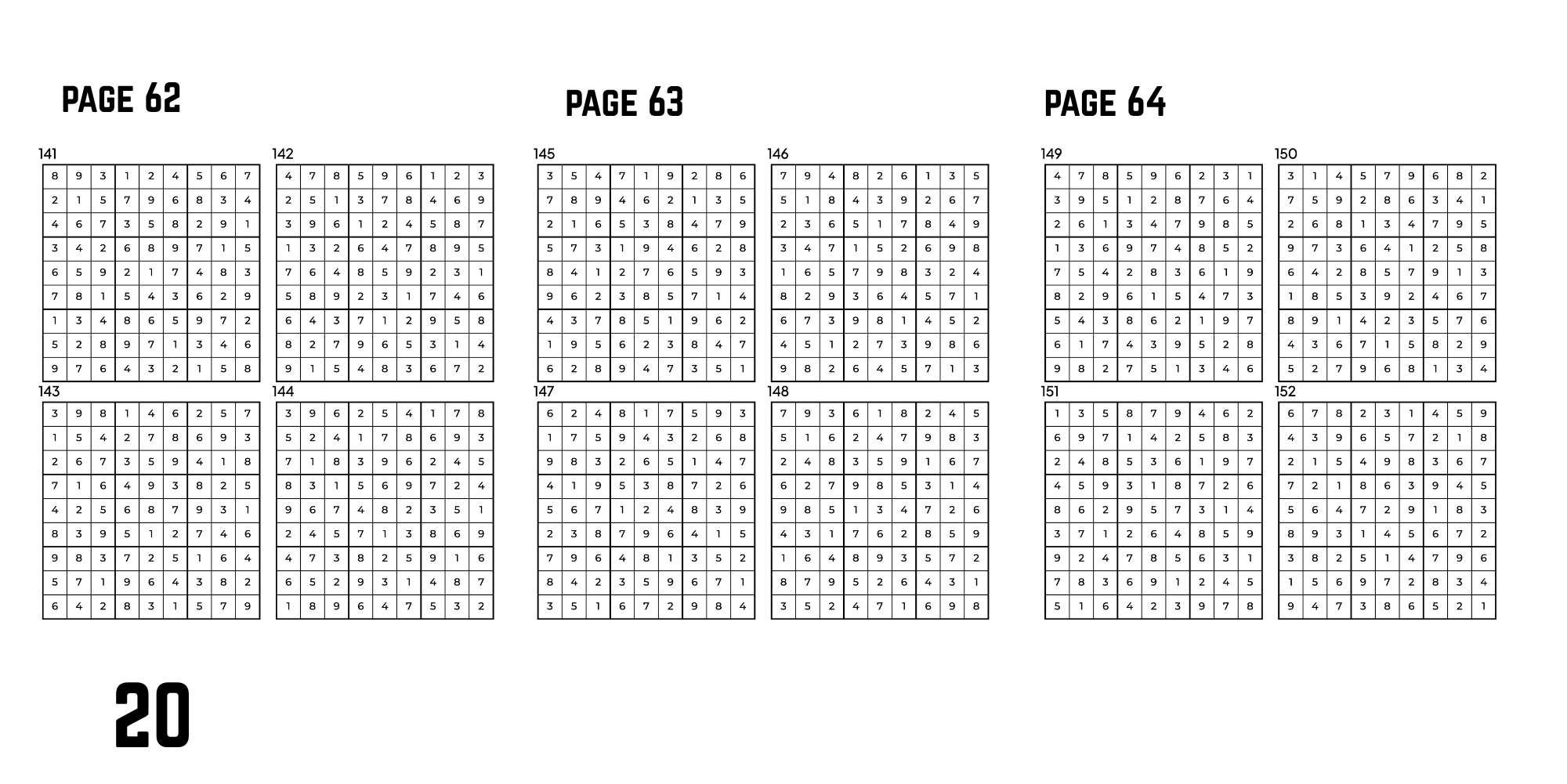 PAGE 62

141

| 8 | 9 | 3 | 1 | 2 | 4 | 5 | 6 | 7 |
|---|---|---|---|---|---|---|---|---|
| 2 | 1 | 5 | 7 | 9 | 6 | 8 | 3 | 4 |
| 4 | 6 | 7 | 3 | 5 | 8 | 2 | 9 | 1 |
| 3 | 4 | 2 | 6 | 8 | 9 | 7 | 1 | 5 |
| 6 | 5 | 9 | 2 | 1 | 7 | 4 | 8 | 3 |
| 7 | 8 | 1 | 5 | 4 | 3 | 6 | 2 | 9 |
| 1 | 3 | 4 | 8 | 6 | 5 | 9 | 7 | 2 |
| 5 | 2 | 8 | 9 | 7 | 1 | 3 | 4 | 6 |
| 9 | 7 | 6 | 4 | 3 | 2 | 1 | 5 | 8 |

142

| 4 | 7 | 8 | 5 | 9 | 6 | 1 | 2 | 3 |
|---|---|---|---|---|---|---|---|---|
| 2 | 5 | 1 | 3 | 7 | 8 | 4 | 6 | 9 |
| 3 | 9 | 6 | 1 | 2 | 4 | 5 | 8 | 7 |
| 1 | 3 | 2 | 6 | 4 | 7 | 8 | 9 | 5 |
| 7 | 6 | 4 | 8 | 5 | 9 | 2 | 3 | 1 |
| 5 | 8 | 9 | 2 | 3 | 1 | 7 | 4 | 6 |
| 6 | 4 | 3 | 7 | 1 | 2 | 9 | 5 | 8 |
| 8 | 2 | 7 | 9 | 6 | 5 | 3 | 1 | 4 |
| 9 | 1 | 5 | 4 | 8 | 3 | 6 | 7 | 2 |

143

| 3 | 9 | 8 | 1 | 4 | 6 | 2 | 5 | 7 |
|---|---|---|---|---|---|---|---|---|
| 1 | 5 | 4 | 2 | 7 | 8 | 6 | 9 | 3 |
| 2 | 6 | 7 | 3 | 5 | 9 | 4 | 1 | 8 |
| 7 | 1 | 6 | 4 | 9 | 3 | 8 | 2 | 5 |
| 4 | 2 | 5 | 6 | 8 | 7 | 9 | 3 | 1 |
| 8 | 3 | 9 | 5 | 1 | 2 | 7 | 4 | 6 |
| 9 | 8 | 3 | 7 | 2 | 5 | 1 | 6 | 4 |
| 5 | 7 | 1 | 9 | 6 | 4 | 3 | 8 | 2 |
| 6 | 4 | 2 | 8 | 3 | 1 | 5 | 7 | 9 |

144

| 3 | 9 | 6 | 2 | 5 | 4 | 1 | 7 | 8 |
|---|---|---|---|---|---|---|---|---|
| 5 | 2 | 4 | 1 | 7 | 8 | 6 | 9 | 3 |
| 7 | 1 | 8 | 3 | 9 | 6 | 2 | 4 | 5 |
| 8 | 3 | 1 | 5 | 6 | 9 | 7 | 2 | 4 |
| 9 | 6 | 7 | 4 | 8 | 2 | 3 | 5 | 1 |
| 2 | 4 | 5 | 7 | 1 | 3 | 8 | 6 | 9 |
| 4 | 7 | 3 | 8 | 2 | 5 | 9 | 1 | 6 |
| 6 | 5 | 2 | 9 | 3 | 1 | 4 | 8 | 7 |
| 1 | 8 | 9 | 6 | 4 | 7 | 5 | 3 | 2 |

PAGE 63

145

| 3 | 5 | 4 | 7 | 1 | 9 | 2 | 8 | 6 |
|---|---|---|---|---|---|---|---|---|
| 7 | 8 | 9 | 4 | 6 | 2 | 1 | 3 | 5 |
| 2 | 1 | 6 | 5 | 3 | 8 | 4 | 7 | 9 |
| 5 | 7 | 3 | 1 | 9 | 4 | 6 | 2 | 8 |
| 8 | 4 | 1 | 2 | 7 | 6 | 5 | 9 | 3 |
| 9 | 6 | 2 | 3 | 8 | 5 | 7 | 1 | 4 |
| 4 | 3 | 7 | 8 | 5 | 1 | 9 | 6 | 2 |
| 1 | 9 | 5 | 6 | 2 | 3 | 8 | 4 | 7 |
| 6 | 2 | 8 | 9 | 4 | 7 | 3 | 5 | 1 |

146

| 7 | 9 | 4 | 8 | 2 | 6 | 1 | 3 | 5 |
|---|---|---|---|---|---|---|---|---|
| 5 | 1 | 8 | 4 | 3 | 9 | 2 | 6 | 7 |
| 2 | 3 | 6 | 5 | 1 | 7 | 8 | 4 | 9 |
| 3 | 4 | 7 | 1 | 5 | 2 | 6 | 9 | 8 |
| 1 | 6 | 5 | 7 | 9 | 8 | 3 | 2 | 4 |
| 8 | 2 | 9 | 3 | 6 | 4 | 5 | 7 | 1 |
| 6 | 7 | 3 | 9 | 8 | 1 | 4 | 5 | 2 |
| 4 | 5 | 1 | 2 | 7 | 3 | 9 | 8 | 6 |
| 9 | 8 | 2 | 6 | 4 | 5 | 7 | 1 | 3 |

147

| 6 | 2 | 4 | 8 | 1 | 7 | 5 | 9 | 3 |
|---|---|---|---|---|---|---|---|---|
| 1 | 7 | 5 | 9 | 4 | 3 | 2 | 6 | 8 |
| 9 | 8 | 3 | 2 | 6 | 5 | 1 | 4 | 7 |
| 4 | 1 | 9 | 5 | 3 | 8 | 7 | 2 | 6 |
| 5 | 6 | 7 | 1 | 2 | 4 | 8 | 3 | 9 |
| 2 | 3 | 8 | 7 | 9 | 6 | 4 | 1 | 5 |
| 7 | 9 | 6 | 4 | 8 | 1 | 3 | 5 | 2 |
| 8 | 4 | 2 | 3 | 5 | 9 | 6 | 7 | 1 |
| 3 | 5 | 1 | 6 | 7 | 2 | 9 | 8 | 4 |

148

| 7 | 9 | 3 | 6 | 1 | 8 | 2 | 4 | 5 |
|---|---|---|---|---|---|---|---|---|
| 5 | 1 | 6 | 2 | 4 | 7 | 9 | 8 | 3 |
| 2 | 4 | 8 | 3 | 5 | 9 | 1 | 6 | 7 |
| 6 | 2 | 7 | 9 | 8 | 5 | 3 | 1 | 4 |
| 9 | 8 | 5 | 1 | 3 | 4 | 7 | 2 | 6 |
| 4 | 3 | 1 | 7 | 6 | 2 | 8 | 5 | 9 |
| 1 | 6 | 4 | 8 | 9 | 3 | 5 | 7 | 2 |
| 8 | 7 | 9 | 5 | 2 | 6 | 4 | 3 | 1 |
| 3 | 5 | 2 | 4 | 7 | 1 | 6 | 9 | 8 |

PAGE 64

149

| 4 | 7 | 8 | 5 | 9 | 6 | 2 | 3 | 1 |
|---|---|---|---|---|---|---|---|---|
| 3 | 9 | 5 | 1 | 2 | 8 | 7 | 6 | 4 |
| 2 | 6 | 1 | 3 | 4 | 7 | 9 | 8 | 5 |
| 1 | 3 | 6 | 9 | 7 | 4 | 8 | 5 | 2 |
| 7 | 5 | 4 | 2 | 8 | 3 | 6 | 1 | 9 |
| 8 | 2 | 9 | 6 | 1 | 5 | 4 | 7 | 3 |
| 5 | 4 | 3 | 8 | 6 | 2 | 1 | 9 | 7 |
| 6 | 1 | 7 | 4 | 3 | 9 | 5 | 2 | 8 |
| 9 | 8 | 2 | 7 | 5 | 1 | 3 | 4 | 6 |

150

| 3 | 1 | 4 | 5 | 7 | 9 | 6 | 8 | 2 |
|---|---|---|---|---|---|---|---|---|
| 7 | 5 | 9 | 2 | 8 | 6 | 3 | 4 | 1 |
| 2 | 6 | 8 | 1 | 3 | 4 | 7 | 9 | 5 |
| 9 | 7 | 3 | 6 | 4 | 1 | 2 | 5 | 8 |
| 6 | 4 | 2 | 8 | 5 | 7 | 9 | 1 | 3 |
| 1 | 8 | 5 | 3 | 9 | 2 | 4 | 6 | 7 |
| 8 | 9 | 1 | 4 | 2 | 3 | 5 | 7 | 6 |
| 4 | 3 | 6 | 7 | 1 | 5 | 8 | 2 | 9 |
| 5 | 2 | 7 | 9 | 6 | 8 | 1 | 3 | 4 |

151

| 1 | 3 | 5 | 8 | 7 | 9 | 4 | 6 | 2 |
|---|---|---|---|---|---|---|---|---|
| 6 | 9 | 7 | 1 | 4 | 2 | 5 | 8 | 3 |
| 2 | 4 | 8 | 5 | 3 | 6 | 1 | 9 | 7 |
| 4 | 5 | 9 | 3 | 1 | 8 | 7 | 2 | 6 |
| 8 | 6 | 2 | 9 | 5 | 7 | 3 | 1 | 4 |
| 3 | 7 | 1 | 2 | 6 | 4 | 8 | 5 | 9 |
| 9 | 2 | 4 | 7 | 8 | 5 | 6 | 3 | 1 |
| 7 | 8 | 3 | 6 | 9 | 1 | 2 | 4 | 5 |
| 5 | 1 | 6 | 4 | 2 | 3 | 9 | 7 | 8 |

152

| 6 | 7 | 8 | 2 | 3 | 1 | 4 | 5 | 9 |
|---|---|---|---|---|---|---|---|---|
| 4 | 3 | 9 | 6 | 5 | 7 | 2 | 1 | 8 |
| 2 | 1 | 5 | 4 | 9 | 8 | 3 | 6 | 7 |
| 7 | 2 | 1 | 8 | 6 | 3 | 9 | 4 | 5 |
| 5 | 6 | 4 | 7 | 2 | 9 | 1 | 8 | 3 |
| 8 | 9 | 3 | 1 | 4 | 5 | 6 | 7 | 2 |
| 3 | 8 | 2 | 5 | 1 | 4 | 7 | 9 | 6 |
| 1 | 5 | 6 | 9 | 7 | 2 | 8 | 3 | 4 |
| 9 | 4 | 7 | 3 | 8 | 6 | 5 | 2 | 1 |

20